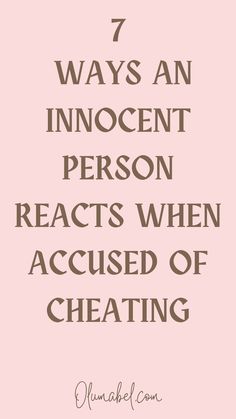 7
WAYS AN INNOCENT PERSON REACTS WHEN ACCUSED OF CHEATING

Olumabel.com